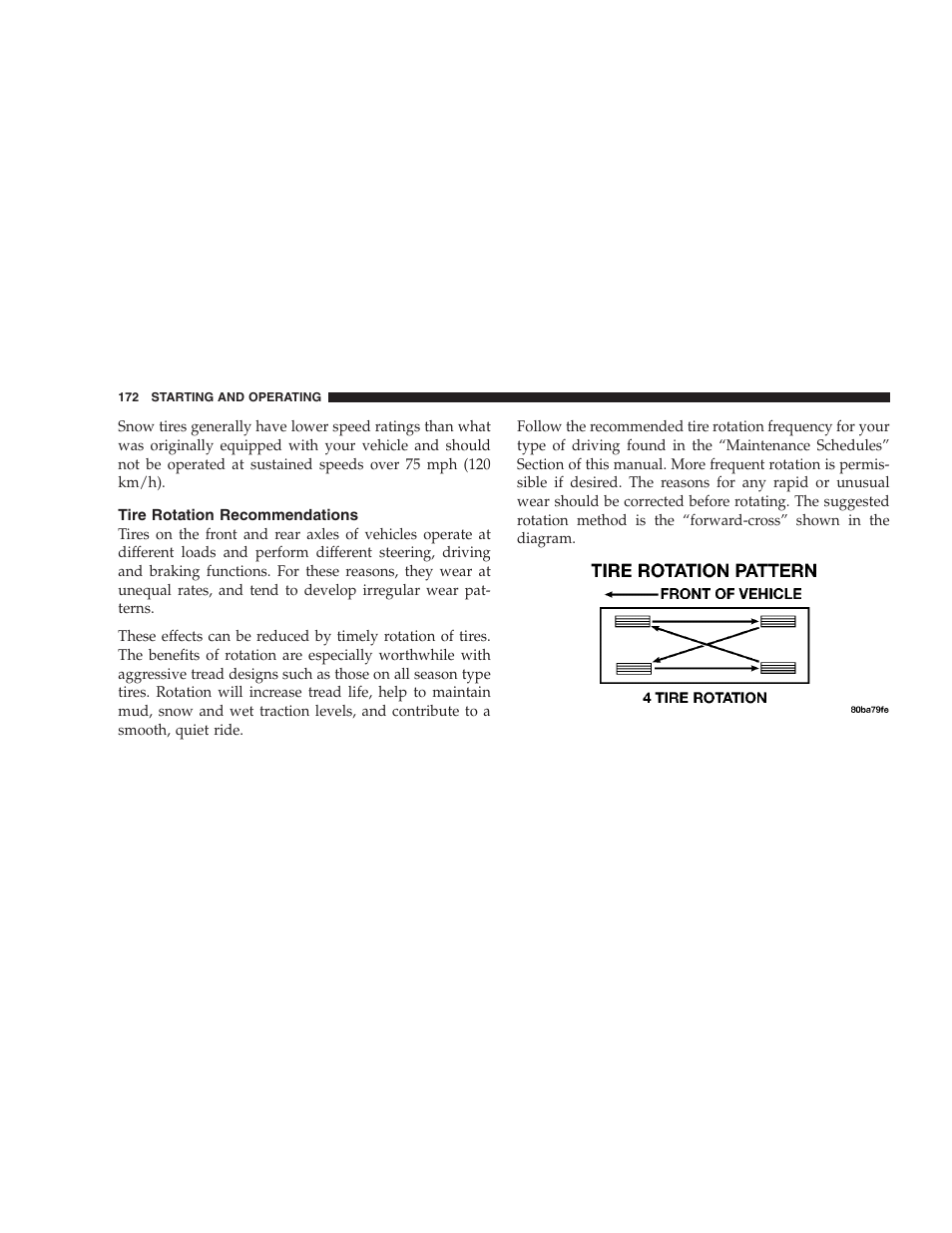 172 STARTING AND OPERATING

Snow tires generally have lower speed ratings than what was originally equipped with your vehicle and should not be operated at sustained speeds over 75 mph (120 km/h).

Tire Rotation Recommendations
Tires on the front and rear axles of vehicles operate at different loads and perform different steering, driving and braking functions. For these reasons, they wear at unequal rates, and tend to develop irregular wear patterns.

These effects can be reduced by timely rotation of tires. The benefits of rotation are especially worthwhile with aggressive tread designs such as those on all season type tires. Rotation will increase tread life, help to maintain mud, snow and wet traction levels, and contribute to a smooth, quiet ride.

Follow the recommended tire rotation frequency for your type of driving found in the “Maintenance Schedules” Section of this manual. More frequent rotation is permissible if desired. The reasons for any rapid or unusual wear should be corrected before rotating. The suggested rotation method is the “forward-cross” shown in the diagram.

TIRE ROTATION PATTERN
FRONT OF VEHICLE
4 TIRE ROTATION
80ba79fe